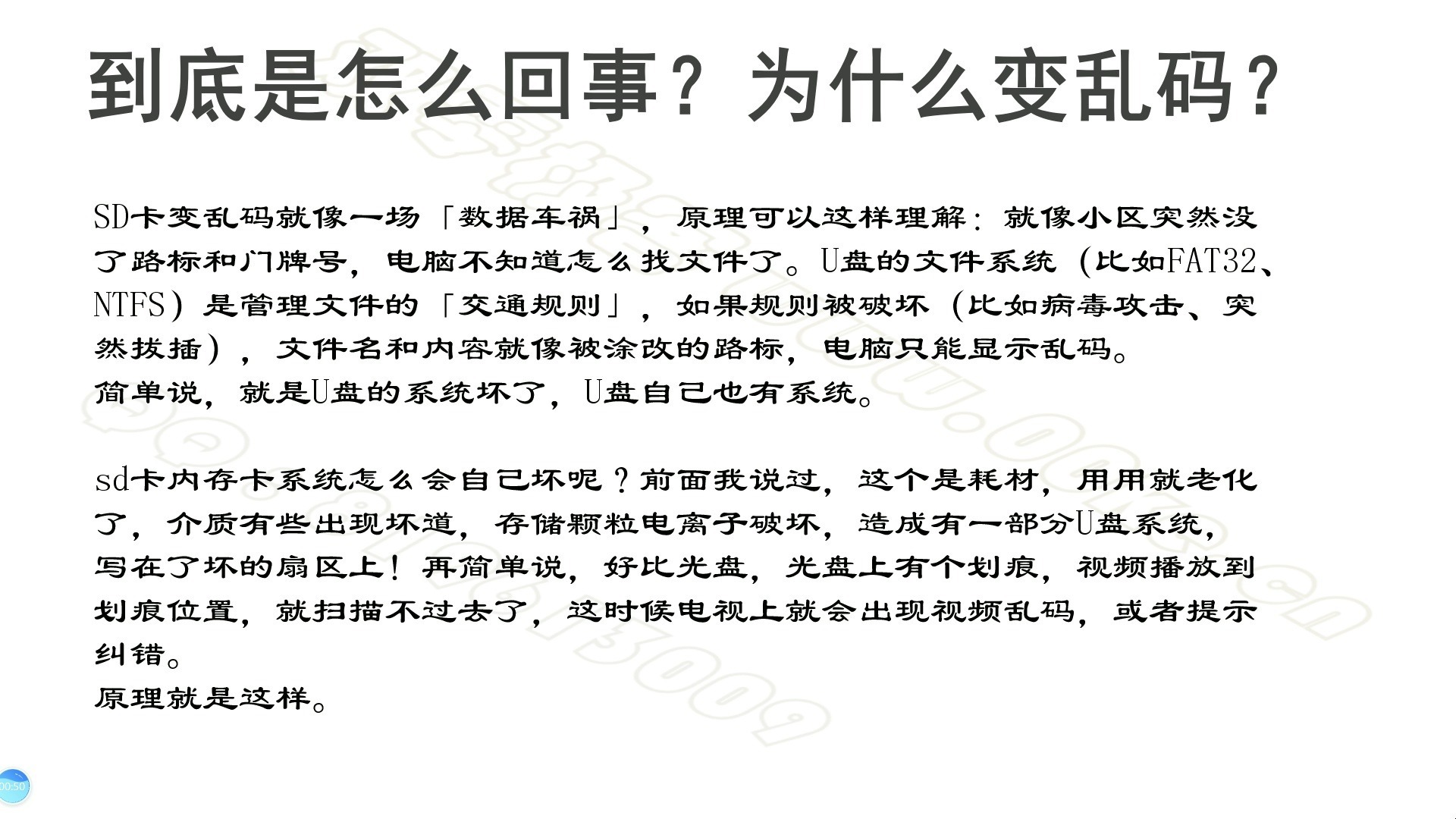 到底是怎么回事？为什么变乱码？

SD卡变乱码就像一场「数据车祸」，原理可以这样理解：就像小区突然没了路标和门牌号，电脑不知道怎么找文件了。U盘的文件系统（比如FAT32、NTFS）是管理文件的「交通规则」，如果规则被破坏（比如病毒攻击、突然拔插），文件名和内容就像被涂改的路标，电脑只能显示乱码。
简单说，就是U盘的系统坏了，U盘自己也有系统。

sd卡内存卡系统怎么会自己坏呢？前面我说过，这个是耗材，用用就老化了，介质有些出现坏道，存储颗粒电离子破坏，造成有一部分U盘系统，写在了坏的扇区上！再简单说，好比光盘，光盘上有个划痕，视频播放到划痕位置，就扫描不过去了，这时候电视上就会出现视频乱码，或者提示纠错。
原理就是这样。

00:50